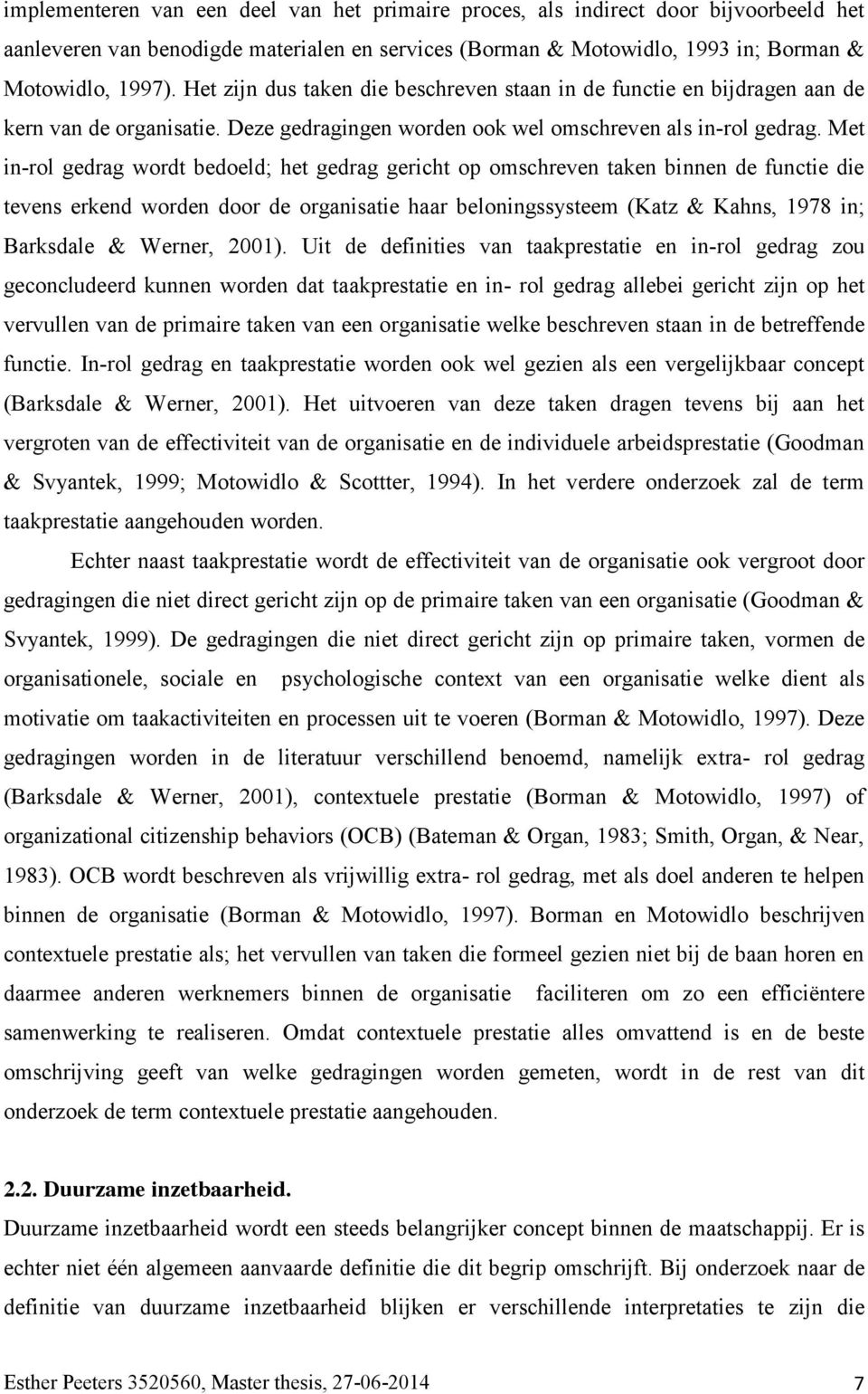 implementeren van een deel van het primaire proces, als indirect door bijvoorbeeld het aanleveren van benodigde materialen en services (Borman & Motowidlo, 1993 in; Borman & Motowidlo, 1997). Het zijn dus taken die beschreven staan in de functie en bijdragen aan de kern van de organisatie. Deze gedragingen worden ook wel omschreven als in-rol gedrag. Met in-rol gedrag wordt bedoeld; het gedrag gericht op omschreven taken binnen de functie die tevens erkend worden door de organisatie haar beloningssysteem (Katz & Kahns, 1978 in; Barksdale & Werner, 2001). Uit de definities van taakprestatie en in-rol gedrag zou geconcludeerd kunnen worden dat taakprestatie en in- rol gedrag allebei gericht zijn op het vervullen van de primaire taken van een organisatie welke beschreven staan in de betreffende functie. In-rol gedrag en taakprestatie worden ook wel gezien als een vergelijkbaar concept (Barksdale & Werner, 2001). Het uitvoeren van deze taken dragen tevens bij aan het vergroten van de effectiviteit van de organisatie en de individuele arbeidsprestatie (Goodman & Svyantek, 1999; Motowidlo & Scottter, 1994). In het verdere onderzoek zal de term taakprestatie aangehouden worden.

Echter naast taakprestatie wordt de effectiviteit van de organisatie ook vergroot door gedragingen die niet direct gericht zijn op de primaire taken van een organisatie (Goodman & Svyantek, 1999). De gedragingen die niet direct gericht zijn op primaire taken, vormen de organisationele, sociale en psychologische context van een organisatie welke dient als motivatie om taakactiviteiten en processen uit te voeren (Borman & Motowidlo, 1997). Deze gedragingen worden in de literatuur verschillend benoemd, namelijk extra- rol gedrag (Barksdale & Werner, 2001), contextuele prestatie (Borman & Motowidlo, 1997) of organizational citizenship behaviors (OCB) (Bateman & Organ, 1983; Smith, Organ, & Near, 1983). OCB wordt beschreven als vrijwillig extra- rol gedrag, met als doel anderen te helpen binnen de organisatie (Borman & Motowidlo, 1997). Borman en Motowidlo beschrijven contextuele prestatie als; het vervullen van taken die formeel gezien niet bij de baan horen en daarmee anderen werknemers binnen de organisatie faciliteren om zo een efficiëntere samenwerking te realiseren. Omdat contextuele prestatie alles omvattend is en de beste omschrijving geeft van welke gedragingen worden gemeten, wordt in de rest van dit onderzoek de term contextuele prestatie aangehouden.

2.2. Duurzame inzetbaarheid.
Duurzame inzetbaarheid wordt een steeds belangrijker concept binnen de maatschappij. Er is echter niet één algemeen aanvaarde definitie die dit begrip omschrijft. Bij onderzoek naar de definitie van duurzame inzetbaarheid blijken er verschillende interpretaties te zijn die

Esther Peeters 3520560, Master thesis, 27-06-2014 7